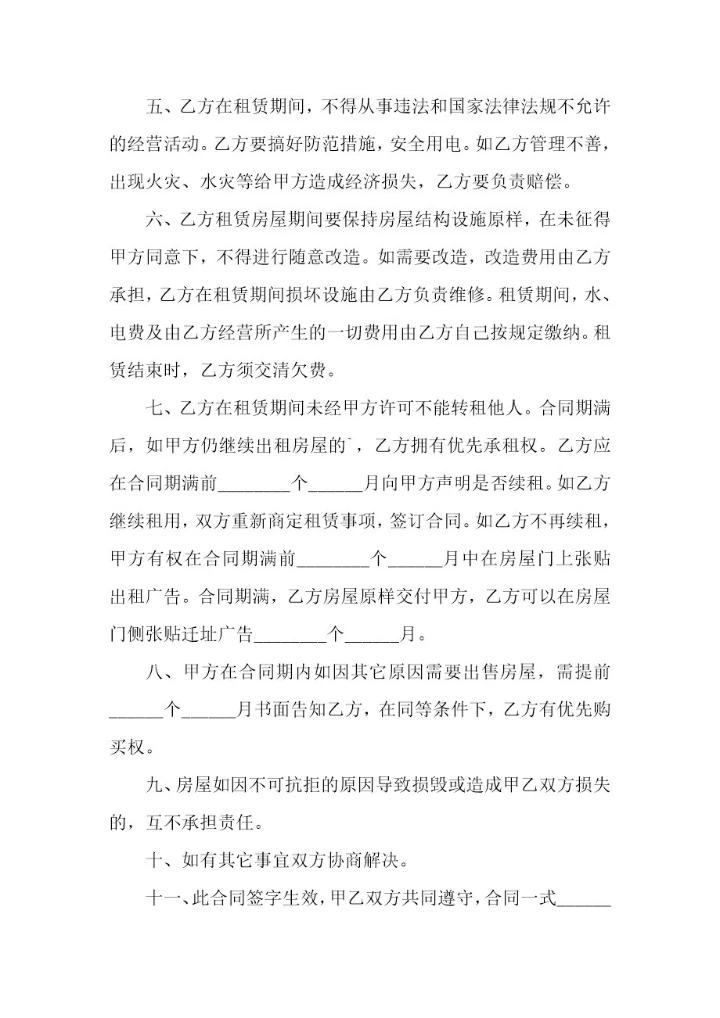 五、乙方在租赁期间，不得从事违法和国家法律法规不允许的经营活动。乙方要搞好防范措施，安全用电。如乙方管理不善，出现火灾、水灾等给甲方造成经济损失，乙方要负责赔偿。

六、乙方租赁房屋期间要保持房屋结构设施原样，在未征得甲方同意下，不得进行随意改造。如需要改造，改造费用由乙方承担，乙方在租赁期间损坏设施由乙方负责维修。租赁期间，水、电费及由乙方经营所产生的一切费用由乙方自己按规定缴纳。租赁结束时，乙方须交清欠费。

七、乙方在租赁期间未经甲方许可不能转租他人。合同期满后，如甲方仍继续出租房屋的`，乙方拥有优先承租权。乙方应在合同期满前________个______月向甲方声明是否续租。如乙方继续租用，双方重新商定租赁事项，签订合同。如乙方不再续租，甲方有权在合同期满前________个______月中在房屋门上张贴出租广告。合同期满，乙方房屋原样交付甲方，乙方可以在房屋门侧张贴迁址广告________个______月。

八、甲方在合同期内如因其它原因需要出售房屋，需提前______个______月书面告知乙方，在同等条件下，乙方有优先购买权。

九、房屋如因不可抗拒的原因导致损毁或造成甲乙双方损失的，互不承担责任。

十、如有其它事宜双方协商解决。

十一、此合同签字生效，甲乙双方共同遵守，合同一式______